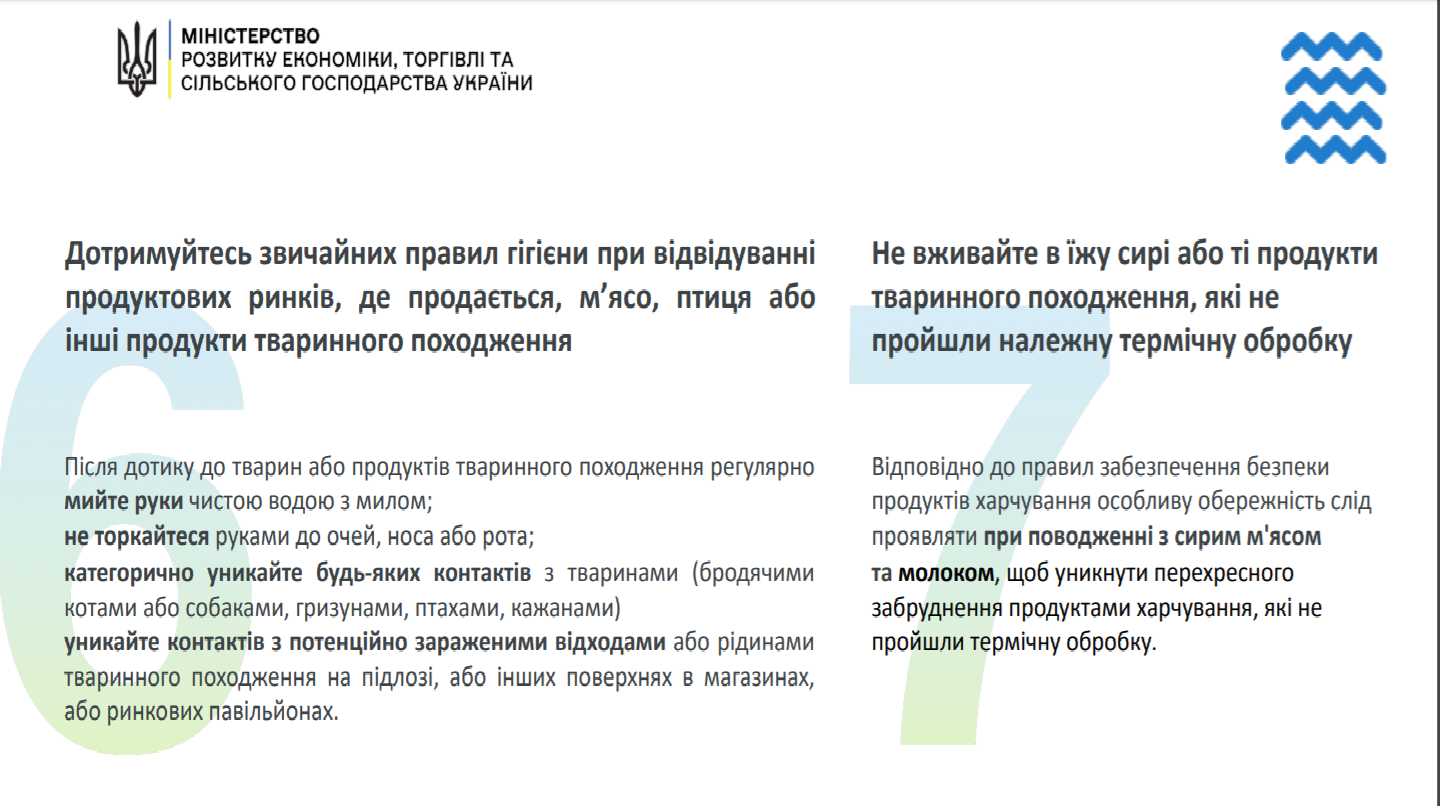 МІНІСТЕРСТВО
РОЗВИТКУ ЕКОНОМІКИ, ТОРГІВЛІ ТА
СІЛЬСЬКОГО ГОСПОДАРСТВА УКРАЇНИ

6

Дотримуйтесь звичайних правил гігієни при відвідуванні продуктових ринків, де продається, м’ясо, птиця або інші продукти тваринного походження

Після дотику до тварин або продуктів тваринного походження регулярно мийте руки чистою водою з милом;
не торкайтеся руками до очей, носа або рота;
категорично уникайте будь-яких контактів з тваринами (бродячими котами або собаками, гризунами, птахами, кажанами)
уникайте контактів з потенційно зараженими відходами або рідинами тваринного походження на підлозі, або інших поверхнях в магазинах, або ринкових павільйонах.

7

Не вживайте в їжу сирі або ті продукти тваринного походження, які не пройшли належну термічну обробку

Відповідно до правил забезпечення безпеки продуктів харчування особливу обережність слід проявляти при поводженні з сирим м'ясом та молоком, щоб уникнути перехресного забруднення продуктами харчування, які не пройшли термічну обробку.